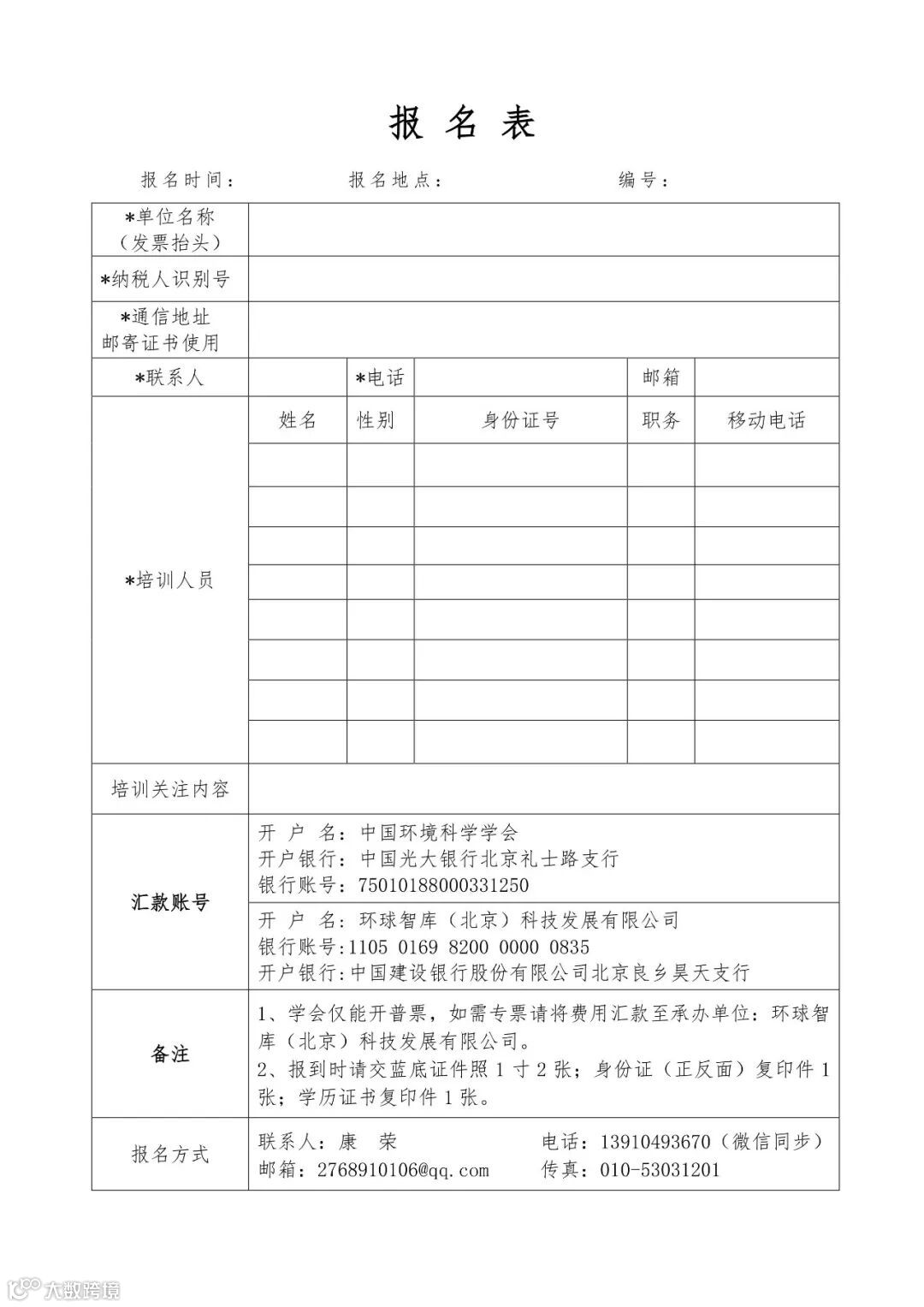 报 名 表

报名时间：　　　　报名地点：　　　　编号：

| *单位名称（发票抬头） | | | | | |
|---|---|---|---|---|---|
| *纳税人识别号 | | | | | |
| *通信地址 邮寄证书使用 | | | | | |
| *联系人 | | *电话 | | 邮箱 | |
| *培训人员 | 姓名 | 性别 | 身份证号 | 职务 | 移动电话 |
| | | | | | |
| | | | | | |
| | | | | | |
| | | | | | |
| | | | | | |
| | | | | | |
| | | | | | |
| | | | | | |
| 培训关注内容 | | | | | |
| 汇款账号 | 开 户 名：中国环境科学学会 开户银行：中国光大银行北京礼士路支行 银行账号：75010188000331250 | | | | |
| | 开 户 名：环球智库（北京）科技发展有限公司 银行账号:1105 0169 8200 0000 0835 开户银行:中国建设银行股份有限公司北京良乡昊天支行 | | | | |
| 备注 | 1、学会仅能开普票，如需专票请将费用汇款至承办单位：环球智库（北京）科技发展有限公司。 2、报到时请交蓝底证件照 1 寸 2 张；身份证（正反面）复印件 1 张；学历证书复印件 1 张。 | | | | |
| 报名方式 | 联系人：康 荣　　电话：13910493670（微信同步） 邮箱：2768910106@qq.com　　传真：010-53031201 | | | | |

大数跨境